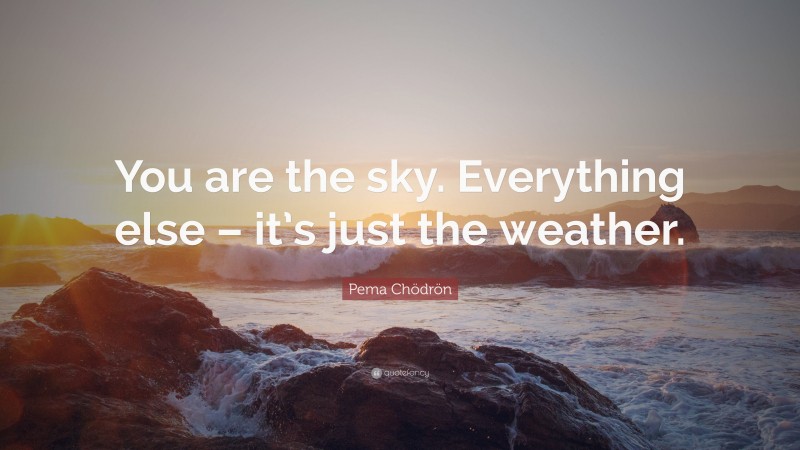 You are the sky. Everything else – it's just the weather.

Pema Chödrön

quotefancy